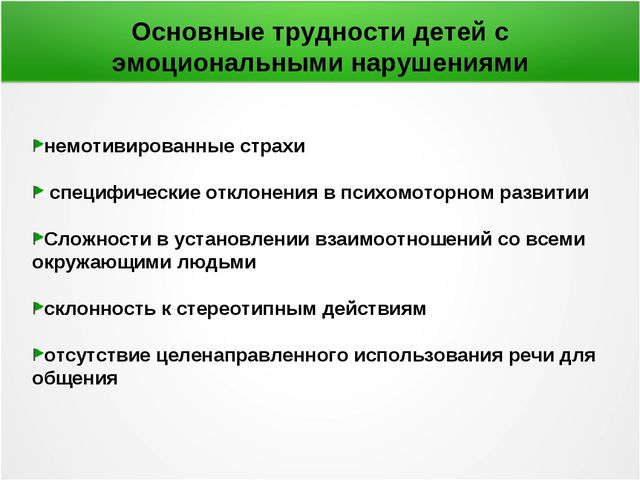 Основные трудности детей с эмоциональными нарушениями

немотивированные страхи

специфические отклонения в психомоторном развитии

Сложности в установлении взаимоотношений со всеми окружающими людьми

склонность к стереотипным действиям

отсутствие целенаправленного использования речи для общения